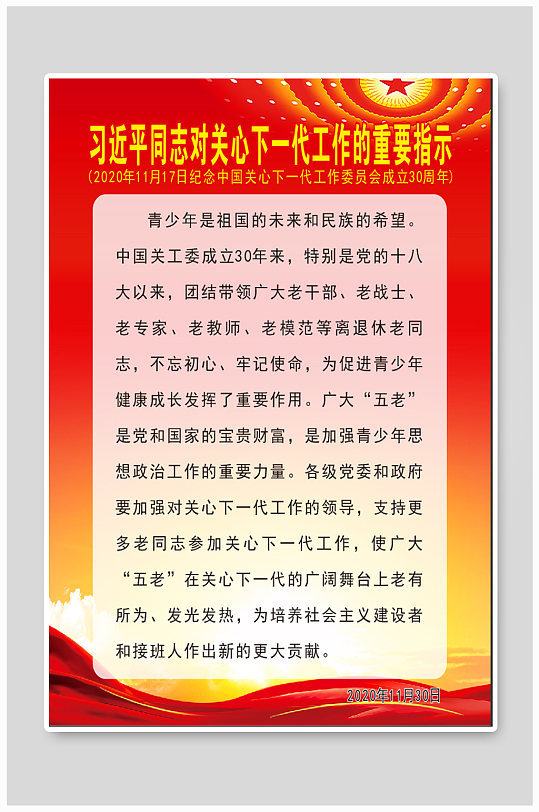 习近平同志对关心下一代工作的重要指示
(2020年11月17日纪念中国关心下一代工作委员会成立30周年)

青少年是祖国的未来和民族的希望。中国关工委成立30年来，特别是党的十八大以来，团结带领广大老干部、老战士、老专家、老教师、老模范等离退休老同志，不忘初心、牢记使命，为促进青少年健康成长发挥了重要作用。广大“五老”是党和国家的宝贵财富，是加强青少年思想政治工作的重要力量。各级党委和政府要加强对关心下一代工作的领导，支持更多老同志参加关心下一代工作，使广大“五老”在关心下一代的广阔舞台上老有所为、发光发热，为培养社会主义建设者和接班人作出新的更大贡献。

2020年11月30日